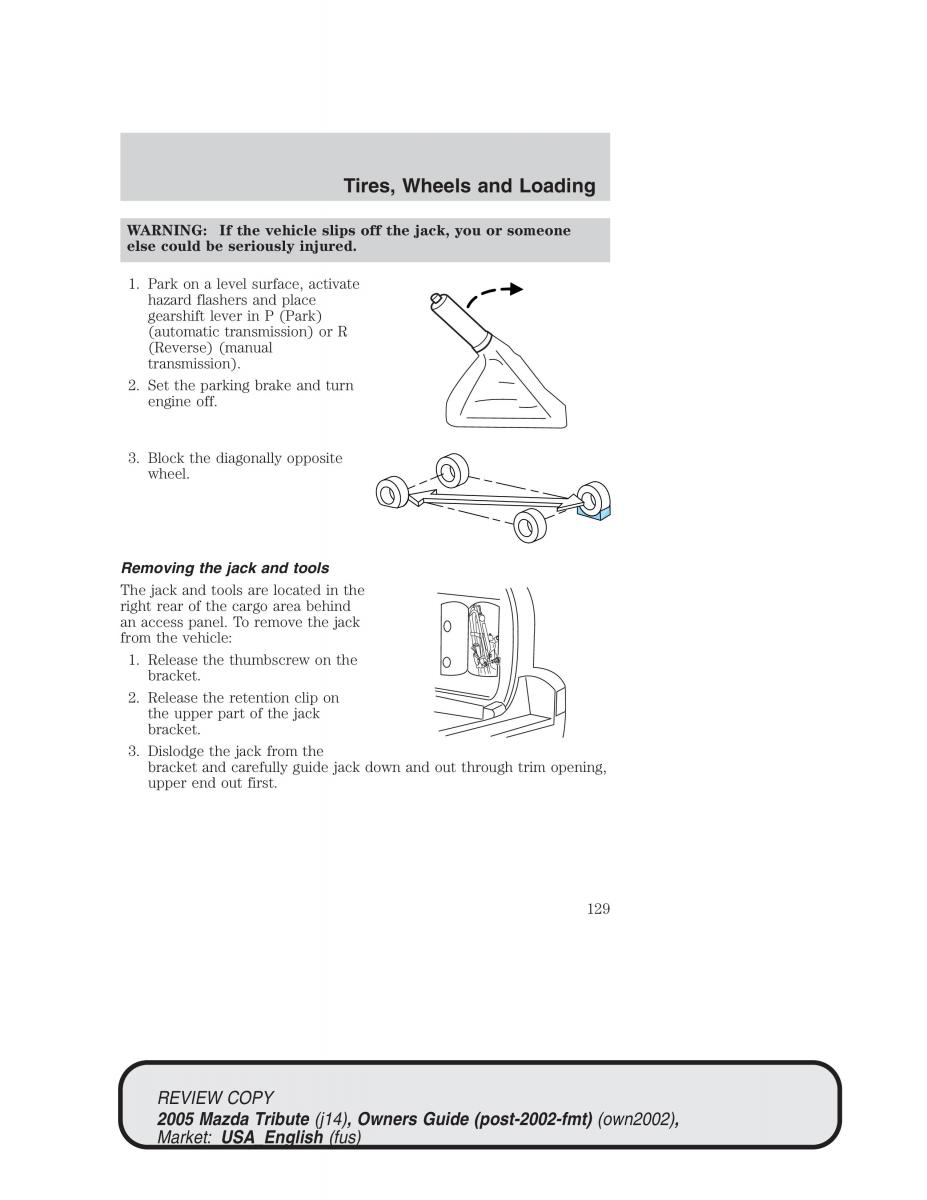 Tires, Wheels and Loading

WARNING: If the vehicle slips off the jack, you or someone else could be seriously injured.

1. Park on a level surface, activate hazard flashers and place gearshift lever in P (Park) (automatic transmission) or R (Reverse) (manual transmission).
2. Set the parking brake and turn engine off.

3. Block the diagonally opposite wheel.

Removing the jack and tools

The jack and tools are located in the right rear of the cargo area behind an access panel. To remove the jack from the vehicle:
1. Release the thumbscrew on the bracket.
2. Release the retention clip on the upper part of the jack bracket.
3. Dislodge the jack from the bracket and carefully guide jack down and out through trim opening, upper end out first.

129

REVIEW COPY
2005 Mazda Tribute (j14), Owners Guide (post-2002-fmt) (own2002), Market: USA_English (fus)